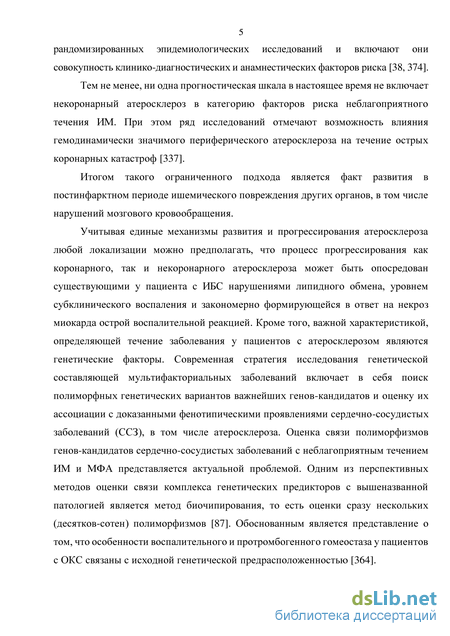 5

рандомизированных эпидемиологических исследований и включают они совокупность клинико-диагностических и анамнестических факторов риска [38, 374].

Тем не менее, ни одна прогностическая шкала в настоящее время не включает некоронарный атеросклероз в категорию факторов риска неблагоприятного течения ИМ. При этом ряд исследований отмечают возможность влияния гемодинамически значимого периферического атеросклероза на течение острых коронарных катастроф [337].

Итогом такого ограниченного подхода является факт развития в постинфарктном периоде ишемического повреждения других органов, в том числе нарушений мозгового кровообращения.

Учитывая единые механизмы развития и прогрессирования атеросклероза любой локализации можно предполагать, что процесс прогрессирования как коронарного, так и некоронарного атеросклероза может быть опосредован существующими у пациента с ИБС нарушениями липидного обмена, уровнем субклинического воспаления и закономерно формирующейся в ответ на некроз миокарда острой воспалительной реакцией. Кроме того, важной характеристикой, определяющей течение заболевания у пациентов с атеросклерозом являются генетические факторы. Современная стратегия исследования генетической составляющей мультифакториальных заболеваний включает в себя поиск полиморфных генетических вариантов важнейших генов-кандидатов и оценку их ассоциации с доказанными фенотипическими проявлениями сердечно-сосудистых заболеваний (ССЗ), в том числе атеросклероза. Оценка связи полиморфизмов генов-кандидатов сердечно-сосудистых заболеваний с неблагоприятным течением ИМ и МФА представляется актуальной проблемой. Одним из перспективных методов оценки связи комплекса генетических предикторов с вышеназванной патологией является метод биочипирования, то есть оценки сразу нескольких (десятков-сотен) полиморфизмов [87]. Обоснованным является представление о том, что особенности воспалительного и протромбогенного гомеостаза у пациентов с ОКС связаны с исходной генетической предрасположенностью [364].

dsLib.net
библиотека диссертаций